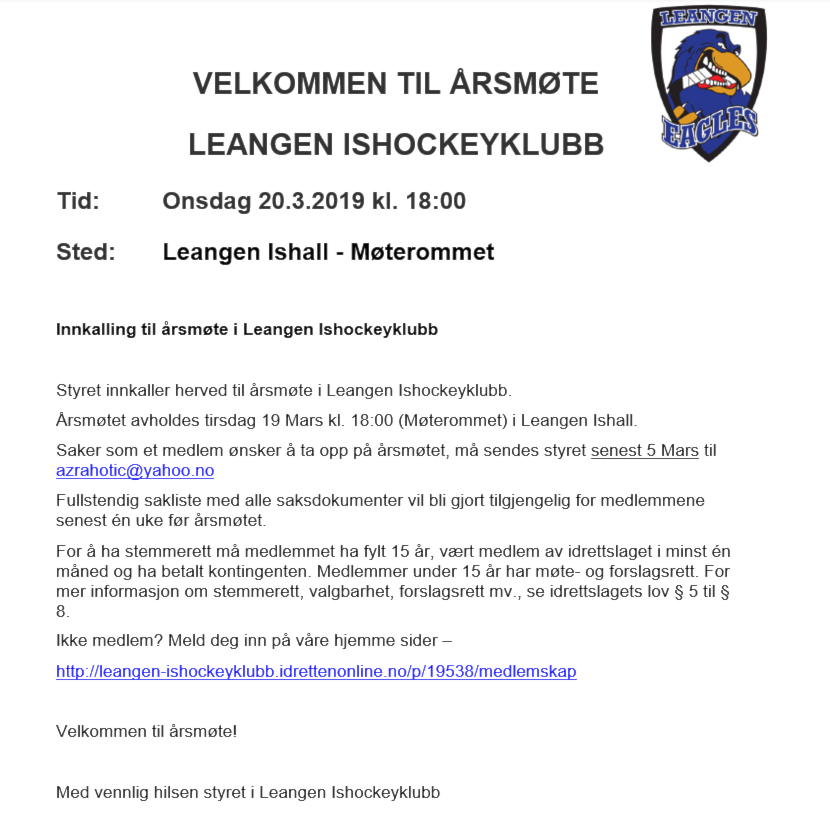 LEANGEN
EAGLES

VELKOMMEN TIL ÅRSMØTE

LEANGEN ISHOCKEYKLUBB

Tid: Onsdag 20.3.2019 kl. 18:00

Sted: Leangen Ishall - Møterommet

Innkalling til årsmøte i Leangen Ishockeyklubb

Styret innkaller herved til årsmøte i Leangen Ishockeyklubb.

Årsmøtet avholdes tirsdag 19 Mars kl. 18:00 (Møterommet) i Leangen Ishall.

Saker som et medlem ønsker å ta opp på årsmøtet, må sendes styret senest 5 Mars til azrahotic@yahoo.no

Fullstendig sakliste med alle saksdokumenter vil bli gjort tilgjengelig for medlemmene senest én uke før årsmøtet.

For å ha stemmerett må medlemmet ha fylt 15 år, vært medlem av idrettslaget i minst én måned og ha betalt kontingenten. Medlemmer under 15 år har møte- og forslagsrett. For mer informasjon om stemmerett, valgbarhet, forslagsrett mv., se idrettslagets lov § 5 til § 8.

Ikke medlem? Meld deg inn på våre hjemme sider –

http://leangen-ishockeyklubb.idrettenonline.no/p/19538/medlemskap

Velkommen til årsmøte!

Med vennlig hilsen styret i Leangen Ishockeyklubb